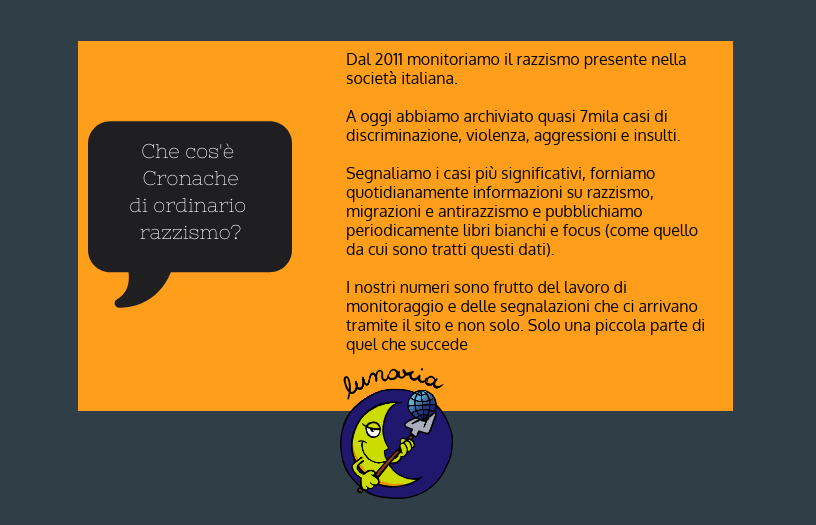 Che cos'è Cronache di ordinario razzismo?

Dal 2011 monitoriamo il razzismo presente nella società italiana.

A oggi abbiamo archiviato quasi 7mila casi di discriminazione, violenza, aggressioni e insulti.

Segnaliamo i casi più significativi, forniamo quotidianamente informazioni su razzismo, migrazioni e antirazzismo e pubblichiamo periodicamente libri bianchi e focus (come quello da cui sono tratti questi dati).

I nostri numeri sono frutto del lavoro di monitoraggio e delle segnalazioni che ci arrivano tramite il sito e non solo. Solo una piccola parte di quel che succede

lunaria